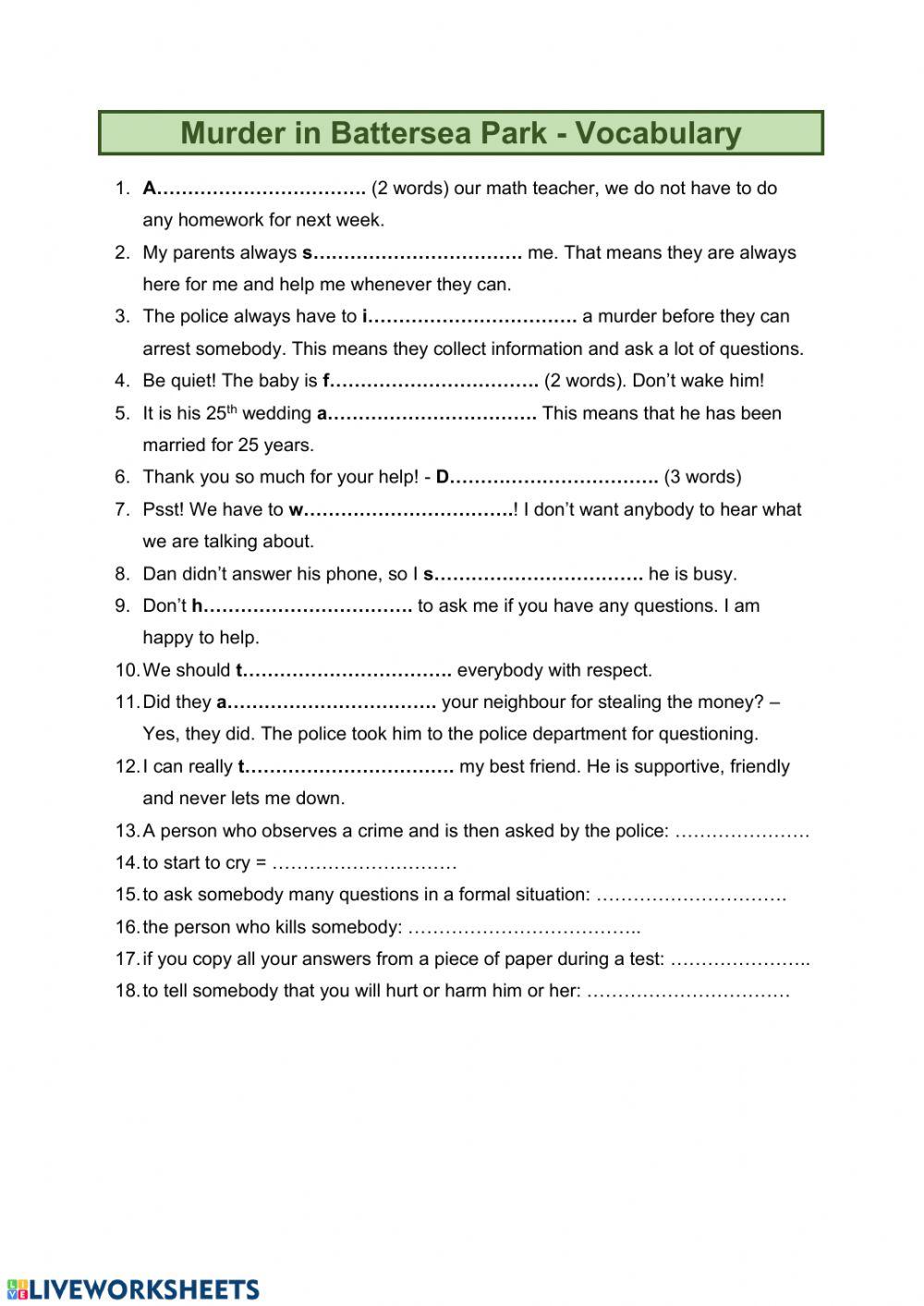 Murder in Battersea Park - Vocabulary

1. A……………………………. (2 words) our math teacher, we do not have to do any homework for next week.
2. My parents always s……………………………. me. That means they are always here for me and help me whenever they can.
3. The police always have to i……………………………. a murder before they can arrest somebody. This means they collect information and ask a lot of questions.
4. Be quiet! The baby is f……………………………. (2 words). Don't wake him!
5. It is his 25$^{th}$ wedding a……………………………. This means that he has been married for 25 years.
6. Thank you so much for your help! - D……………………………. (3 words)
7. Psst! We have to w…………………………….! I don't want anybody to hear what we are talking about.
8. Dan didn't answer his phone, so I s……………………………. he is busy.
9. Don't h……………………………. to ask me if you have any questions. I am happy to help.
10. We should t……………………………. everybody with respect.
11. Did they a……………………………. your neighbour for stealing the money? – Yes, they did. The police took him to the police department for questioning.
12. I can really t……………………………. my best friend. He is supportive, friendly and never lets me down.
13. A person who observes a crime and is then asked by the police: ………………….
14. to start to cry = …………………………
15. to ask somebody many questions in a formal situation: ………………………….
16. the person who kills somebody: ………………………………..
17. if you copy all your answers from a piece of paper during a test: …………………..
18. to tell somebody that you will hurt or harm him or her: ……………………………

LIVEWORKSHEETS